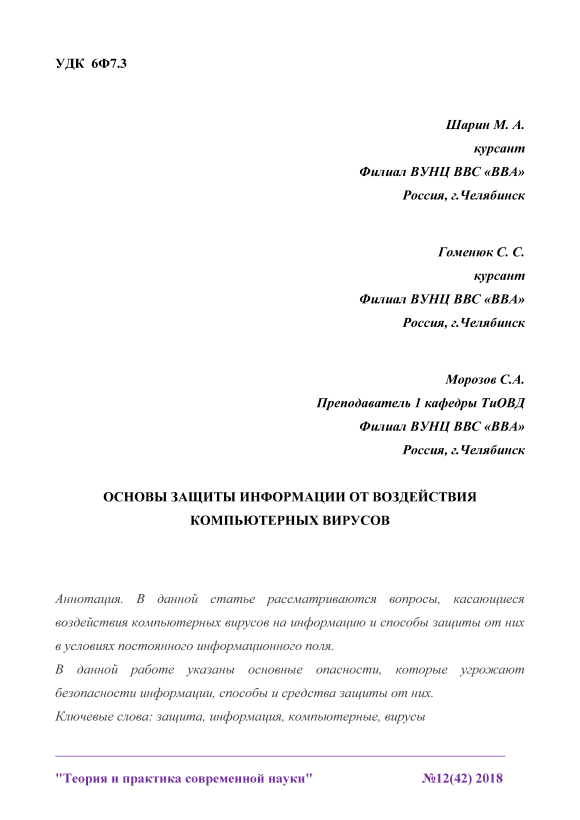 УДК 6Ф7.3

Шарин М. А.
курсант
Филиал ВУНЦ ВВС «ВВА»
Россия, г.Челябинск

Гоменюк С. С.
курсант
Филиал ВУНЦ ВВС «ВВА»
Россия, г.Челябинск

Морозов С.А.
Преподаватель 1 кафедры ТиОВД
Филиал ВУНЦ ВВС «ВВА»
Россия, г.Челябинск

ОСНОВЫ ЗАЩИТЫ ИНФОРМАЦИИ ОТ ВОЗДЕЙСТВИЯ КОМПЬЮТЕРНЫХ ВИРУСОВ

Аннотация. В данной статье рассматриваются вопросы, касающиеся воздействия компьютерных вирусов на информацию и способы защиты от них в условиях постоянного информационного поля.

В данной работе указаны основные опасности, которые угрожают безопасности информации, способы и средства защиты от них.

Ключевые слова: защита, информация, компьютерные, вирусы

"Теория и практика современной науки" №12(42) 2018